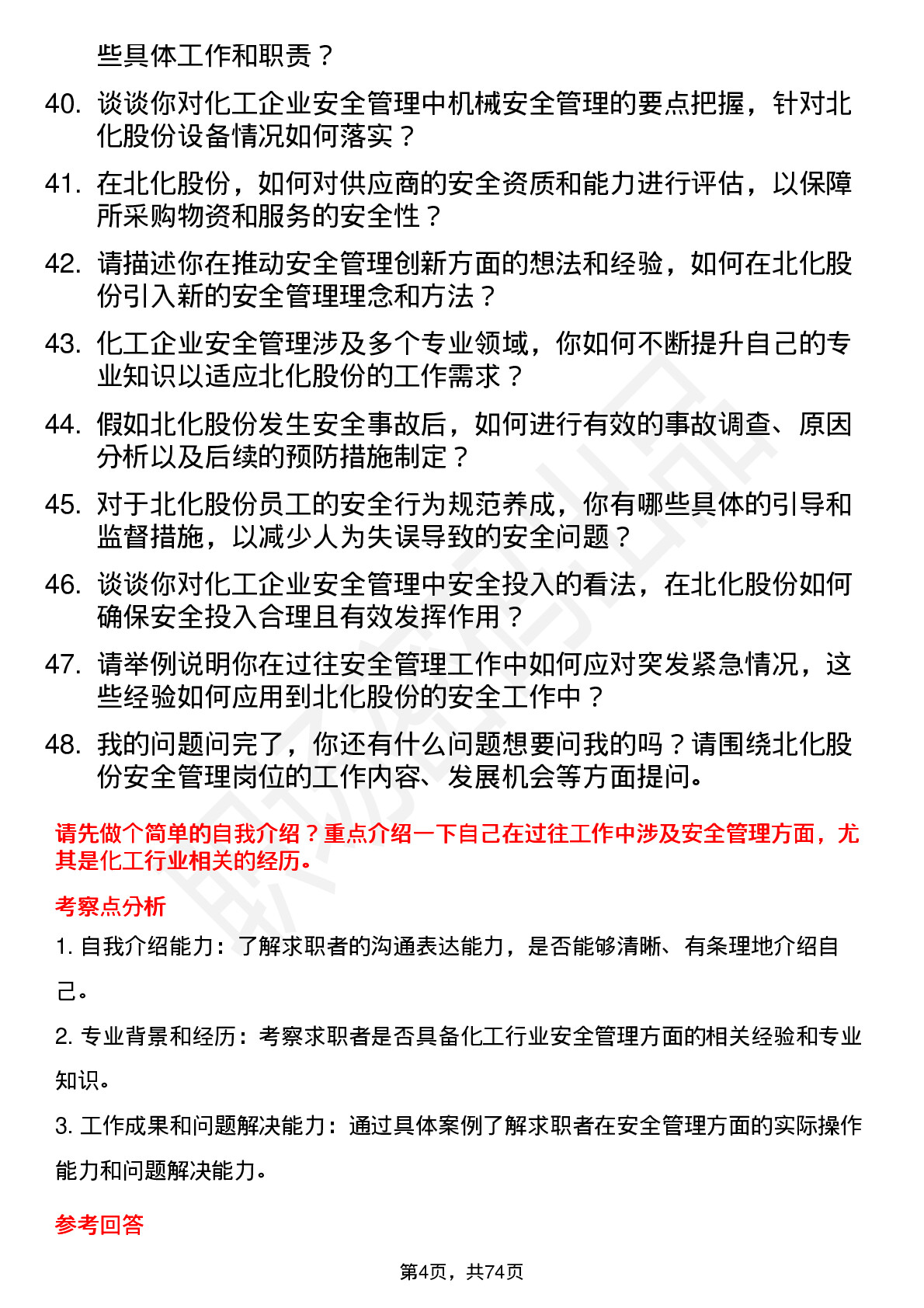 些具体工作和职责？

40. 谈谈你对化工企业安全管理中机械安全管理的要点把握，针对北化股份设备情况如何落实？

41. 在北化股份，如何对供应商的安全资质和能力进行评估，以保障所采购物资和服务的安全性？

42. 请描述你在推动安全管理创新方面的想法和经验，如何在北化股份引入新的安全管理理念和方法？

43. 化工企业安全管理涉及多个专业领域，你如何不断提升自己的专业知识以适应北化股份的工作需求？

44. 假如北化股份发生安全事故后，如何进行有效的事故调查、原因分析以及后续的预防措施制定？

45. 对于北化股份员工的安全行为规范养成，你有哪些具体的引导和监督措施，以减少人为失误导致的安全问题？

46. 谈谈你对化工企业安全管理中安全投入的看法，在北化股份如何确保安全投入合理且有效发挥作用？

47. 请举例说明你在过往安全管理工作中如何应对突发紧急情况，这些经验如何应用到北化股份的安全工作中？

48. 我的问题问完了，你还有什么问题想要问我的吗？请围绕北化股份安全管理岗位的工作内容、发展机会等方面提问。

请先做个简单的自我介绍？重点介绍一下自己在过往工作中涉及安全管理方面，尤其是化工行业相关的经历。

考察点分析

1. 自我介绍能力：了解求职者的沟通表达能力，是否能够清晰、有条理地介绍自己。

2. 专业背景和经历：考察求职者是否具备化工行业安全管理方面的相关经验和专业知识。

3. 工作成果和问题解决能力：通过具体案例了解求职者在安全管理方面的实际操作能力和问题解决能力。

参考回答

第4页，共74页